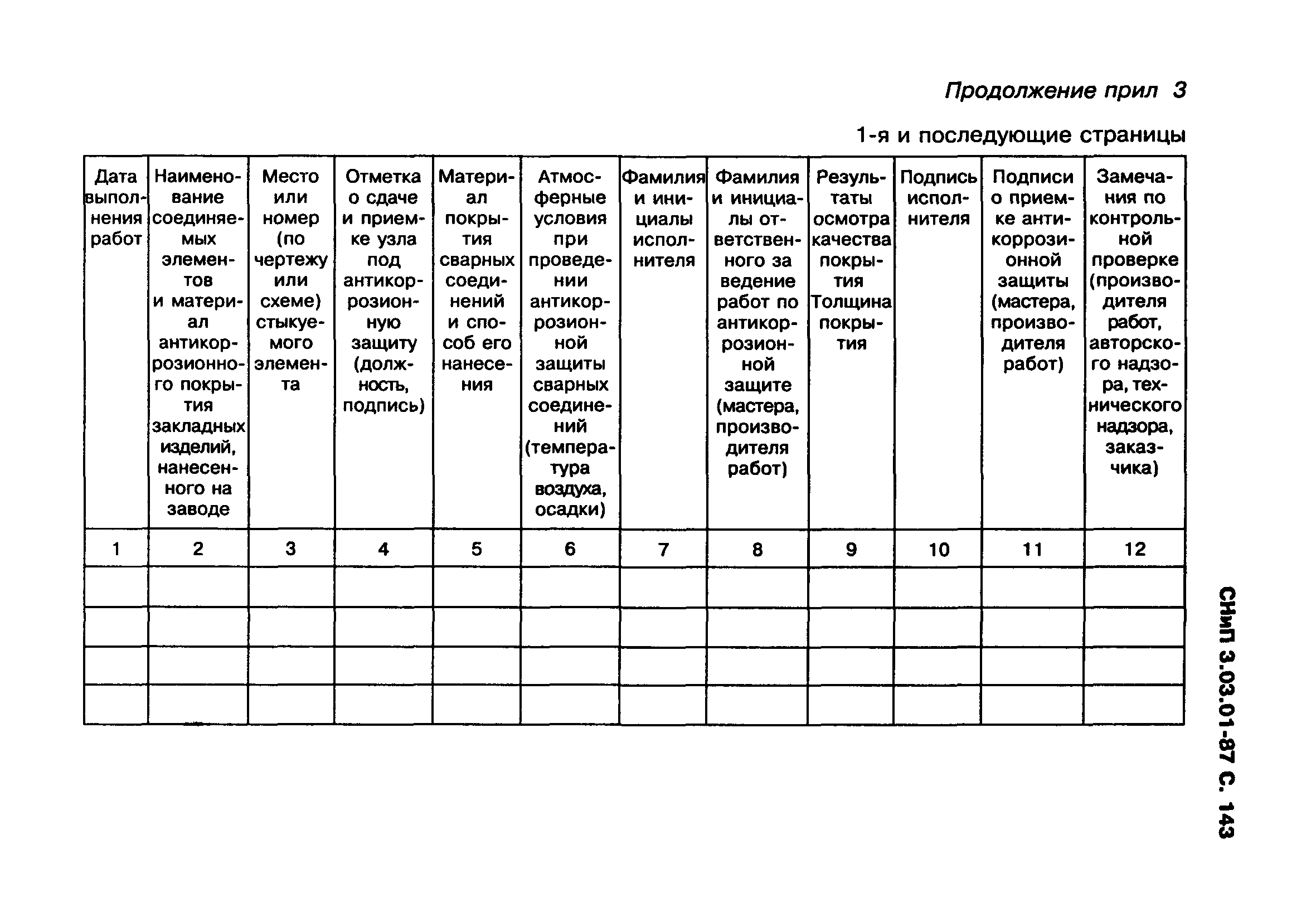 Продолжение прил 3

1-я и последующие страницы

| Дата выполнения работ | Наименование соединяемых элементов и материал антикоррозионного покрытия закладных изделий, нанесенного на заводе | Место или номер (по чертежу или схеме) стыкуемого элемента | Отметка о сдаче и приемке узла под антикоррозионную защиту (должность, подпись) | Материал покрытия сварных соединений и способ его нанесения | Атмосферные условия при проведении антикоррозионной защиты сварных соединений (температура воздуха, осадки) | Фамилия и инициалы исполнителя | Фамилия и инициалы ответственного за ведение работ по антикоррозионной защите (мастера, производителя работ) | Результаты осмотра качества покрытия Толщина покрытия | Подпись исполнителя | Подписи о приемке антикоррозионной защиты (мастера, производителя работ) | Замечания по контрольной проверке (производителя работ, авторского надзора, технического надзора, заказчика) |
|---|---|---|---|---|---|---|---|---|---|---|---|
| 1 | 2 | 3 | 4 | 5 | 6 | 7 | 8 | 9 | 10 | 11 | 12 |
| | | | | | | | | | | | |
| | | | | | | | | | | | |
| | | | | | | | | | | | |
| | | | | | | | | | | | |

СНиП 3.03.01-87 С. 143